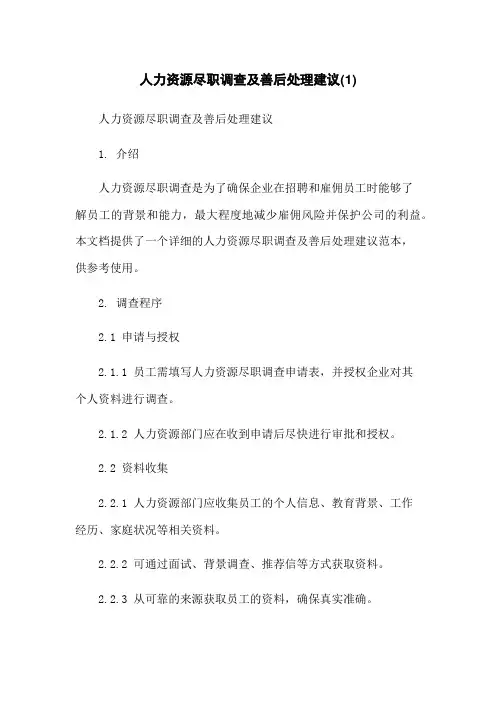 人力资源尽职调查及善后处理建议(1)

人力资源尽职调查及善后处理建议

1. 介绍

人力资源尽职调查是为了确保企业在招聘和雇佣员工时能够了解员工的背景和能力，最大程度地减少雇佣风险并保护公司的利益。本文档提供了一个详细的人力资源尽职调查及善后处理建议范本，供参考使用。

2. 调查程序

2.1 申请与授权

2.1.1 员工需填写人力资源尽职调查申请表，并授权企业对其个人资料进行调查。

2.1.2 人力资源部门应在收到申请后尽快进行审批和授权。

2.2 资料收集

2.2.1 人力资源部门应收集员工的个人信息、教育背景、工作经历、家庭状况等相关资料。

2.2.2 可通过面试、背景调查、推荐信等方式获取资料。

2.2.3 从可靠的来源获取员工的资料，确保真实准确。